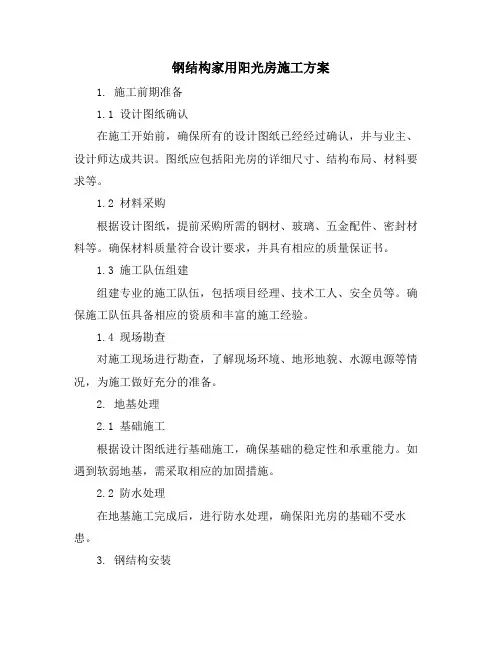 钢结构家用阳光房施工方案

1. 施工前期准备

1.1 设计图纸确认

在施工开始前，确保所有的设计图纸已经经过确认，并与业主、设计师达成共识。图纸应包括阳光房的详细尺寸、结构布局、材料要求等。

1.2 材料采购

根据设计图纸，提前采购所需的钢材、玻璃、五金配件、密封材料等。确保材料质量符合设计要求，并具有相应的质量保证书。

1.3 施工队伍组建

组建专业的施工队伍，包括项目经理、技术工人、安全员等。确保施工队伍具备相应的资质和丰富的施工经验。

1.4 现场勘查

对施工现场进行勘查，了解现场环境、地形地貌、水源电源等情况，为施工做好充分的准备。

2. 地基处理

2.1 基础施工

根据设计图纸进行基础施工，确保基础的稳定性和承重能力。如遇到软弱地基，需采取相应的加固措施。

2.2 防水处理

在地基施工完成后，进行防水处理，确保阳光房的基础不受水患。

3. 钢结构安装